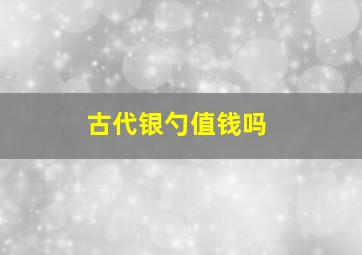 古代银勺值钱吗